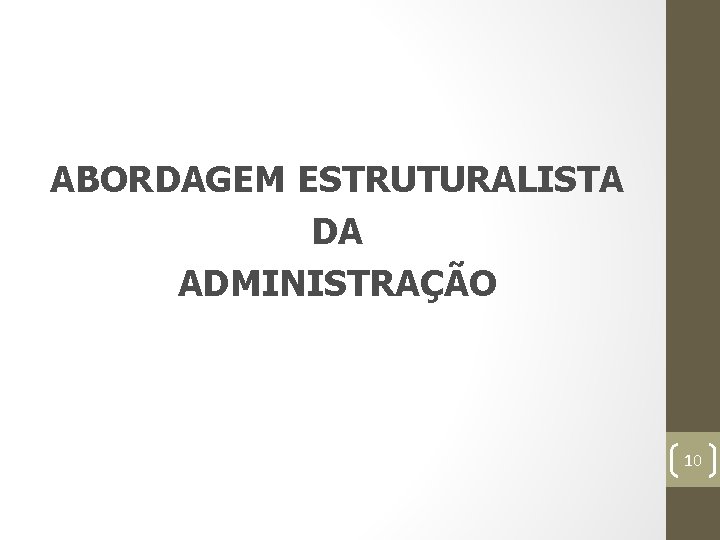 ABORDAGEM ESTRUTURALISTA
DA
ADMINISTRAÇÃO

10